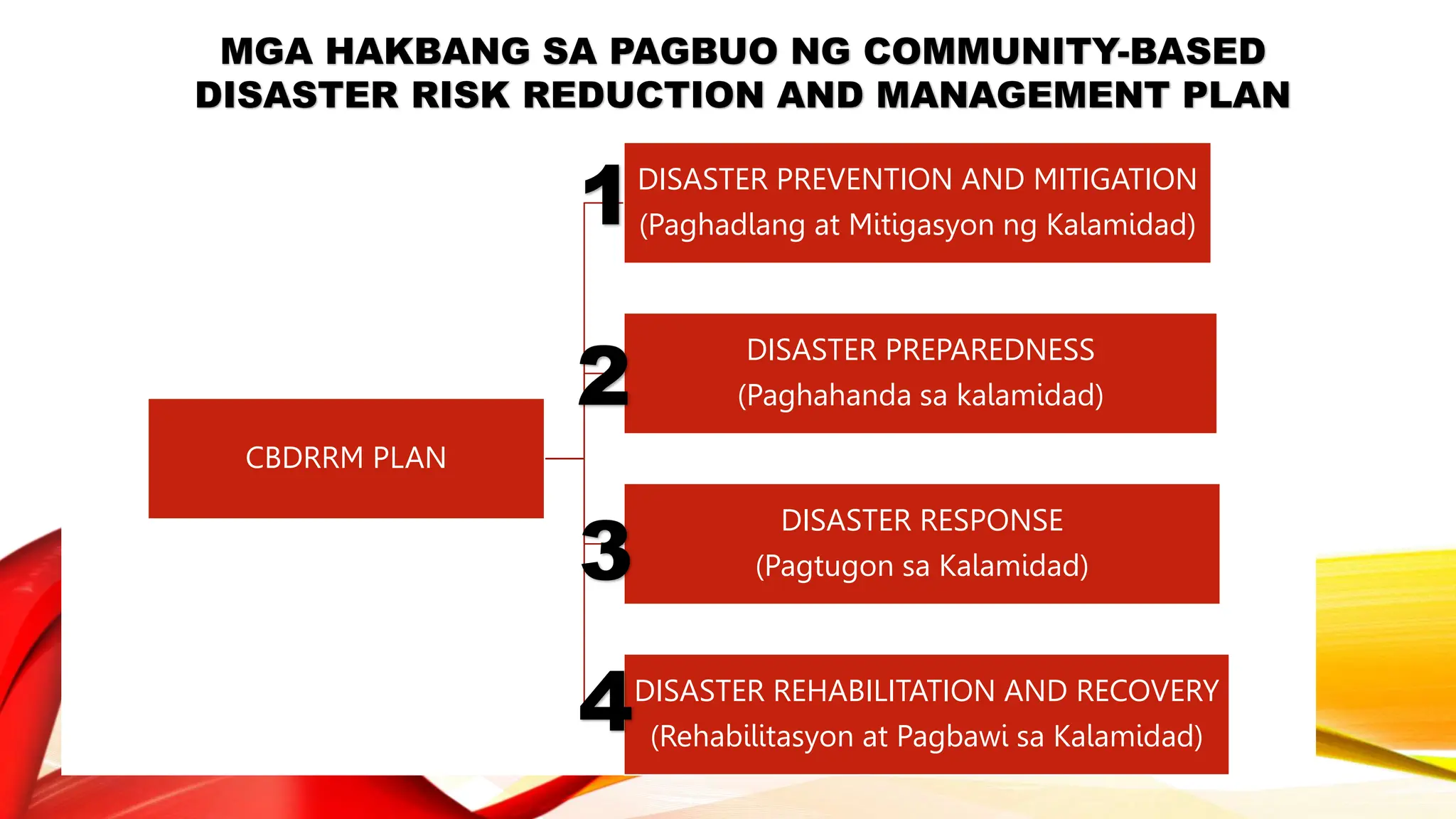 MGA HAKBANG SA PAGBUO NG COMMUNITY-BASED DISASTER RISK REDUCTION AND MANAGEMENT PLAN

CBDRRM PLAN

1 DISASTER PREVENTION AND MITIGATION
(Paghadlang at Mitigasyon ng Kalamidad)

2 DISASTER PREPAREDNESS
(Paghahanda sa kalamidad)

3 DISASTER RESPONSE
(Pagtugon sa Kalamidad)

4 DISASTER REHABILITATION AND RECOVERY
(Rehabilitasyon at Pagbawi sa Kalamidad)